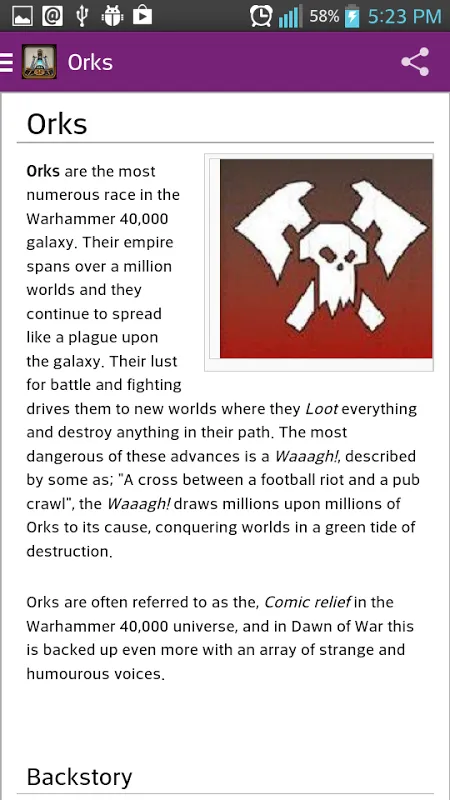 58% 5:23 PM

Orks

Orks

Orks are the most numerous race in the Warhammer 40,000 galaxy. Their empire spans over a million worlds and they continue to spread like a plague upon the galaxy. Their lust for battle and fighting drives them to new worlds where they Loot everything and destroy anything in their path. The most dangerous of these advances is a Waaagh!, described by some as; "A cross between a football riot and a pub crawl", the Waaagh! draws millions upon millions of Orks to its cause, conquering worlds in a green tide of destruction.

Orks are often referred to as the, Comic relief in the Warhammer 40,000 universe, and in Dawn of War this is backed up even more with an array of strange and humourous voices.

Backstory